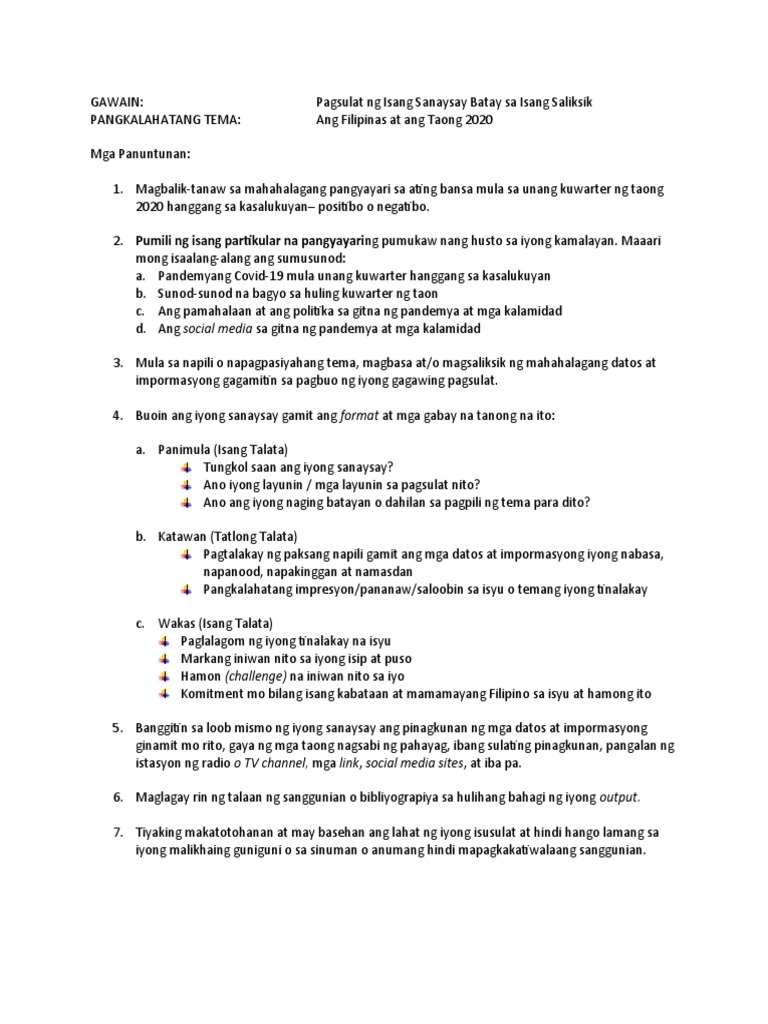 GAWAIN: Pagsulat ng Isang Sanaysay Batay sa Isang Saliksik
PANGKALAHATANG TEMA: Ang Filipinas at ang Taong 2020

Mga Panuntunan:

1. Magbalik-tanaw sa mahahalagang pangyayari sa ating bansa mula sa unang kuwarter ng taong 2020 hanggang sa kasalukuyan– positibo o negatibo.

2. Pumili ng isang partikular na pangyayaring pumukaw nang husto sa iyong kamalayan. Maaari mong isaalang-alang ang sumusunod:
a. Pandemyang Covid-19 mula unang kuwarter hanggang sa kasalukuyan
b. Sunod-sunod na bagyo sa huling kuwarter ng taon
c. Ang pamahalaan at ang politika sa gitna ng pandemya at mga kalamidad
d. Ang social media sa gitna ng pandemya at mga kalamidad

3. Mula sa napili o napagpasiyahang tema, magbasa at/o magsaliksik ng mahahalagang datos at impormasyong gagamitin sa pagbuo ng iyong gagawing pagsulat.

4. Buoin ang iyong sanaysay gamit ang format at mga gabay na tanong na ito:

a. Panimula (Isang Talata)
Tungkol saan ang iyong sanaysay?
Ano iyong layunin / mga layunin sa pagsulat nito?
Ano ang iyong naging batayan o dahilan sa pagpili ng tema para dito?

b. Katawan (Tatlong Talata)
Pagtalakay ng paksang napili gamit ang mga datos at impormasyong iyong nabasa, napanood, napakinggan at namasdan
Pangkalahatang impresyon/pananaw/saloobin sa isyu o temang iyong tinalakay

c. Wakas (Isang Talata)
Paglalagom ng iyong tinalakay na isyu
Markang iniwan nito sa iyong isip at puso
Hamon (challenge) na iniwan nito sa iyo
Komitment mo bilang isang kabataan at mamamayang Filipino sa isyu at hamong ito

5. Banggitin sa loob mismo ng iyong sanaysay ang pinagkunan ng mga datos at impormasyong ginamit mo rito, gaya ng mga taong nagsabi ng pahayag, ibang sulating pinagkunan, pangalan ng istasyon ng radio o TV channel, mga link, social media sites, at iba pa.

6. Maglagay rin ng talaan ng sanggunian o bibliyograpiya sa hulihang bahagi ng iyong output.

7. Tiyaking makatotohanan at may basehan ang lahat ng iyong isusulat at hindi hango lamang sa iyong malikhaing guniguni o sa sinuman o anumang hindi mapagkakatiwalaang sanggunian.